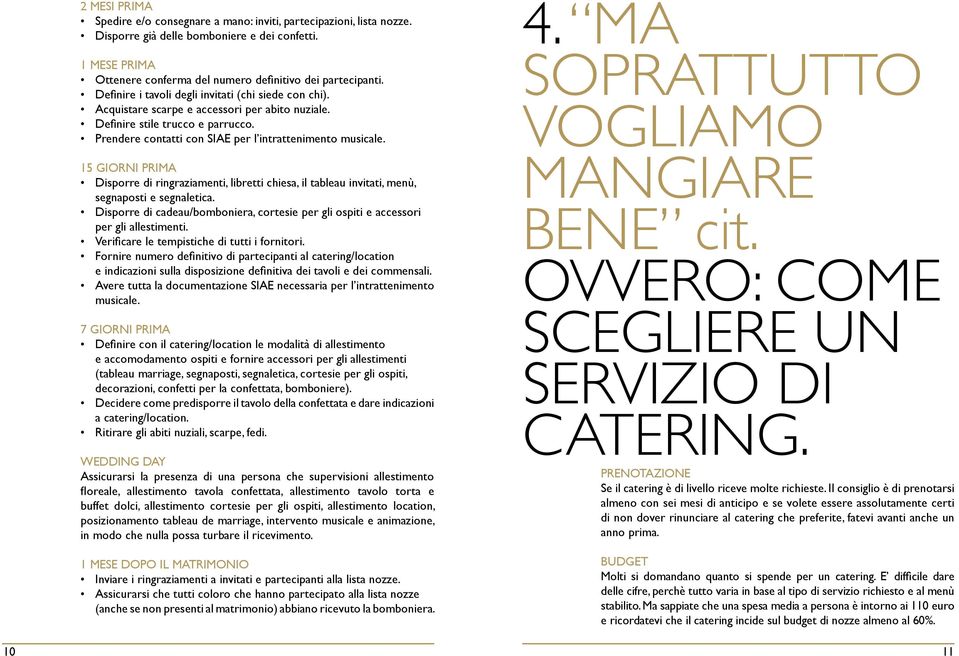 2 MESI PRIMA
• Spedire e/o consegnare a mano: inviti, partecipazioni, lista nozze.
• Disporre già delle bomboniere e dei confetti.

1 MESE PRIMA
• Ottenere conferma del numero definitivo dei partecipanti.
• Definire i tavoli degli invitati (chi siede con chi).
• Acquistare scarpe e accessori per abito nuziale.
• Definire stile trucco e parrucco.
• Prendere contatti con SIAE per l'intrattenimento musicale.

15 GIORNI PRIMA
• Disporre di ringraziamenti, libretti chiesa, il tableau invitati, menù, segnaposti e segnaletica.
• Disporre di cadeau/bomboniera, cortesie per gli ospiti e accessori per gli allestimenti.
• Verificare le tempistiche di tutti i fornitori.
• Fornire numero definitivo di partecipanti al catering/location e indicazioni sulla disposizione definitiva dei tavoli e dei commensali.
• Avere tutta la documentazione SIAE necessaria per l'intrattenimento musicale.

7 GIORNI PRIMA
• Definire con il catering/location le modalità di allestimento e accomodamento ospiti e fornire accessori per gli allestimenti (tableau marriage, segnaposti, segnaletica, cortesie per gli ospiti, decorazioni, confetti per la confettata, bomboniere).
• Decidere come predisporre il tavolo della confettata e dare indicazioni a catering/location.
• Ritirare gli abiti nuziali, scarpe, fedi.

WEDDING DAY
Assicurarsi la presenza di una persona che supervisioni allestimento floreale, allestimento tavola confettata, allestimento tavolo torta e buffet dolci, allestimento cortesie per gli ospiti, allestimento location, posizionamento tableau de marriage, intervento musicale e animazione, in modo che nulla possa turbare il ricevimento.

1 MESE DOPO IL MATRIMONIO
• Inviare i ringraziamenti a invitati e partecipanti alla lista nozze.
• Assicurarsi che tutti coloro che hanno partecipato alla lista nozze (anche se non presenti al matrimonio) abbiano ricevuto la bomboniera.

10

4. “MA SOPRATTUTTO VOGLIAMO MANGIARE BENE” cit.
OVVERO: COME SCEGLIERE UN SERVIZIO DI CATERING.

PRENOTAZIONE
Se il catering è di livello riceve molte richieste. Il consiglio è di prenotarsi almeno con sei mesi di anticipo e se volete essere assolutamente certi di non dover rinunciare al catering che preferite, fatevi avanti anche un anno prima.

BUDGET
Molti si domandano quanto si spende per un catering. E' difficile dare delle cifre, perchè tutto varia in base al tipo di servizio richiesto e al menù stabilito. Ma sappiate che una spesa media a persona è intorno ai 110 euro e ricordatevi che il catering incide sul budget di nozze almeno al 60%.

11